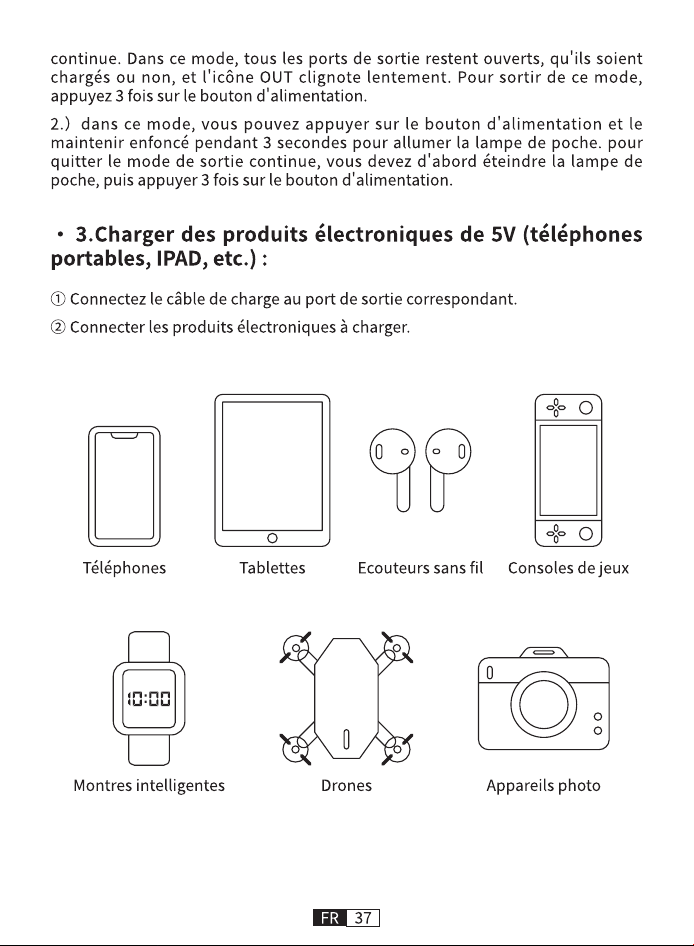 continue. Dans ce mode, tous les ports de sortie restent ouverts, qu'ils soient chargés ou non, et l'icône OUT clignote lentement. Pour sortir de ce mode, appuyez 3 fois sur le bouton d'alimentation.

2.) dans ce mode, vous pouvez appuyer sur le bouton d'alimentation et le maintenir enfoncé pendant 3 secondes pour allumer la lampe de poche. pour quitter le mode de sortie continue, vous devez d'abord éteindre la lampe de poche, puis appuyer 3 fois sur le bouton d'alimentation.

• 3.Charger des produits électroniques de 5V (téléphones portables, IPAD, etc.) :

① Connectez le câble de charge au port de sortie correspondant.

② Connecter les produits électroniques à charger.

Téléphones

Tablettes

Ecouteurs sans fil

Consoles de jeux

10:00

Montres intelligentes

Drones

Appareils photo

FR 37